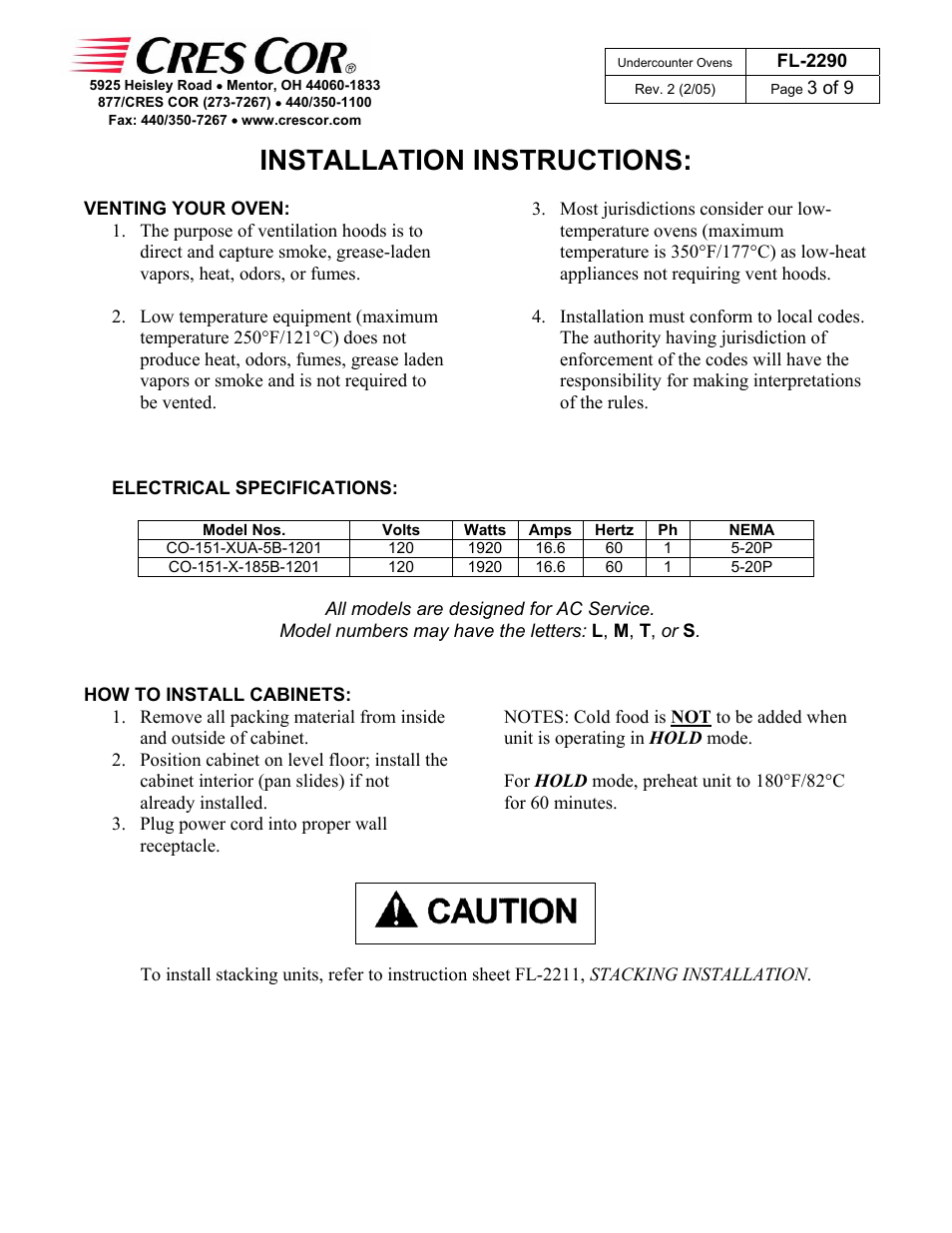 CRES COR®
5925 Heisley Road • Mentor, OH 44060-1833
877/CRES COR (273-7267) • 440/350-1100
Fax: 440/350-7267 • www.crescor.com

| Undercounter Ovens | FL-2290 |
|---|---|
| Rev. 2 (2/05) | Page 3 of 9 |

INSTALLATION INSTRUCTIONS:

VENTING YOUR OVEN:
1. The purpose of ventilation hoods is to direct and capture smoke, grease-laden vapors, heat, odors, or fumes.

2. Low temperature equipment (maximum temperature 250°F/121°C) does not produce heat, odors, fumes, grease laden vapors or smoke and is not required to be vented.

3. Most jurisdictions consider our low-temperature ovens (maximum temperature is 350°F/177°C) as low-heat appliances not requiring vent hoods.

4. Installation must conform to local codes. The authority having jurisdiction of enforcement of the codes will have the responsibility for making interpretations of the rules.

ELECTRICAL SPECIFICATIONS:

| Model Nos. | Volts | Watts | Amps | Hertz | Ph | NEMA |
|---|---|---|---|---|---|---|
| CO-151-XUA-5B-1201 | 120 | 1920 | 16.6 | 60 | 1 | 5-20P |
| CO-151-X-185B-1201 | 120 | 1920 | 16.6 | 60 | 1 | 5-20P |

All models are designed for AC Service.
Model numbers may have the letters: L, M, T, or S.

HOW TO INSTALL CABINETS:
1. Remove all packing material from inside and outside of cabinet.
2. Position cabinet on level floor; install the cabinet interior (pan slides) if not already installed.
3. Plug power cord into proper wall receptacle.

NOTES: Cold food is NOT to be added when unit is operating in HOLD mode.

For HOLD mode, preheat unit to 180°F/82°C for 60 minutes.

CAUTION

To install stacking units, refer to instruction sheet FL-2211, STACKING INSTALLATION.